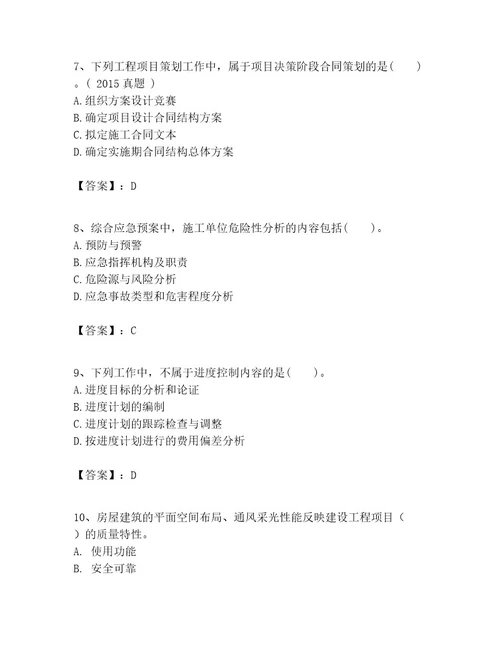 7、下列工程项目策划工作中，属于项目决策阶段合同策划的是（　　）。（ 2015 真题 ）
A. 组织方案设计竞赛
B. 确定项目设计合同结构方案
C. 拟定施工合同文本
D. 确定实施期合同结构总体方案

【答案】：D

8、综合应急预案中，施工单位危险性分析的内容包括（　　）。
A. 预防与预警
B. 应急指挥机构及职责
C. 危险源与风险分析
D. 应急事故类型和危害程度分析

【答案】：C

9、下列工作中，不属于进度控制内容的是（　　）。
A. 进度目标的分析和论证
B. 进度计划的编制
C. 进度计划的跟踪检查与调整
D. 按进度计划进行的费用偏差分析

【答案】：D

10、房屋建筑的平面空间布局、通风采光性能反映建设工程项目（　　）的质量特性。
A. 使用功能
B. 安全可靠